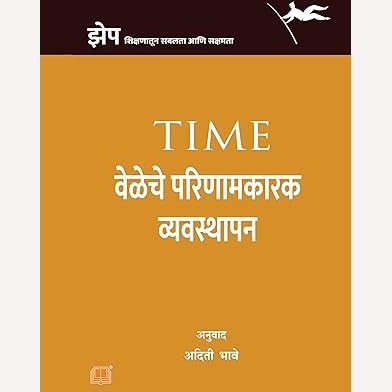 झेप शिक्षणातून सबलता आणि सक्षमता

TIME
वेळेचे परिणामकारक व्यवस्थापन

अनुवाद
अदिती भावे